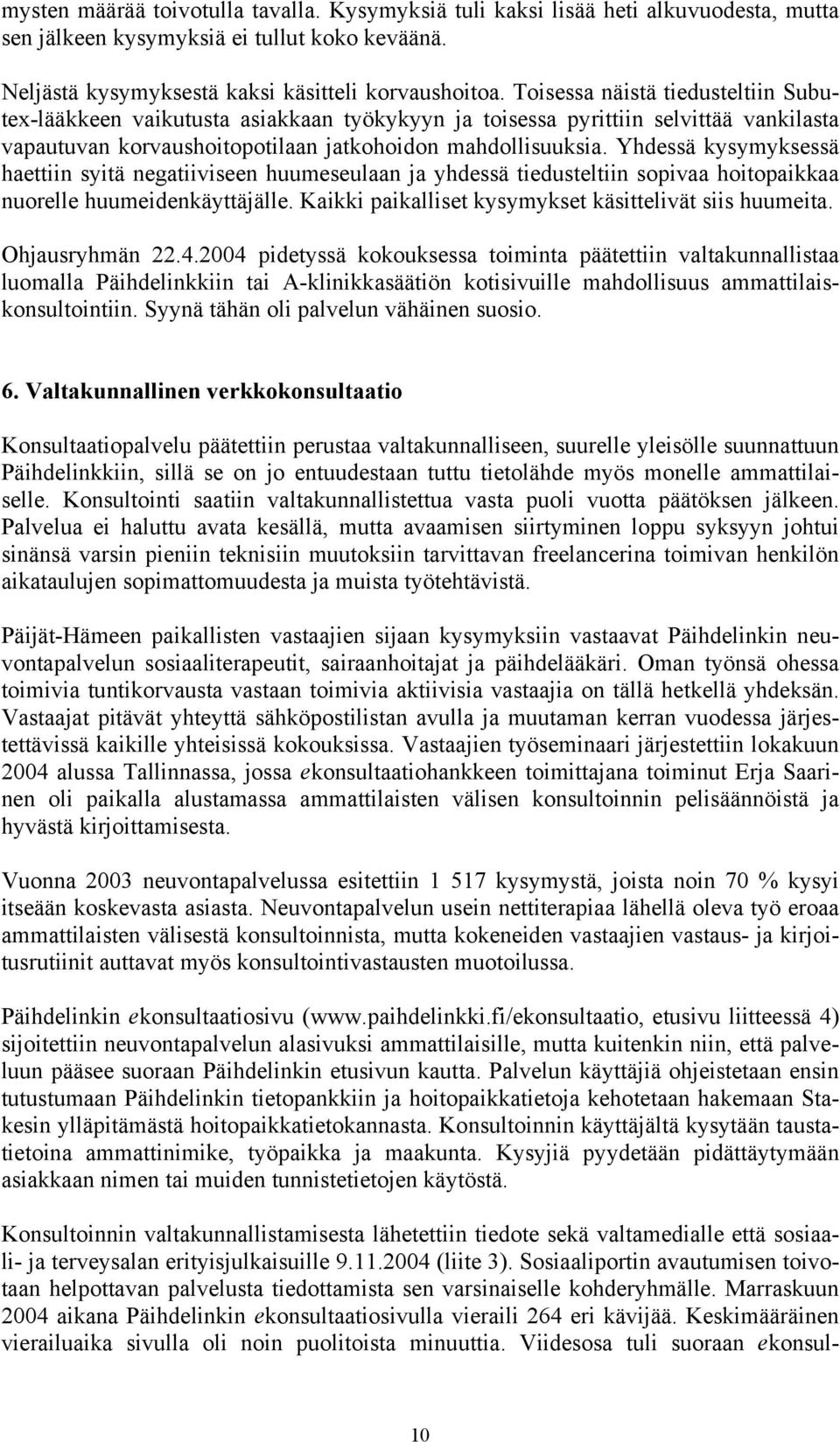 mysten määrää toivotulla tavalla. Kysymyksiä tuli kaksi lisää heti alkuvuodesta, mutta sen jälkeen kysymyksiä ei tullut koko keväänä.

Neljästä kysymyksestä kaksi käsitteli korvaushoitoa. Toisessa näistä tiedusteltiin Subutex-lääkkeen vaikutusta asiakkaan työkykyyn ja toisessa pyrittiin selvittää vankilasta vapautuvan korvaushoitopotilaan jatkohoidon mahdollisuuksia. Yhdessä kysymyksessä haettiin syitä negatiiviseen huumeseulaan ja yhdessä tiedusteltiin sopivaa hoitopaikkaa nuorelle huumeidenkäyttäjälle. Kaikki paikalliset kysymykset käsittelivät siis huumeita.

Ohjausryhmän 22.4.2004 pidetyssä kokouksessa toiminta päätettiin valtakunnallistaa luomalla Päihdelinkkiin tai A-klinikkasäätiön kotisivuille mahdollisuus ammattilaiskonsultointiin. Syynä tähän oli palvelun vähäinen suosio.

6. Valtakunnallinen verkkokonsultaatio

Konsultaatiopalvelu päätettiin perustaa valtakunnalliseen, suurelle yleisölle suunnattuun Päihdelinkkiin, sillä se on jo entuudestaan tuttu tietolähde myös monelle ammattilaiselle. Konsultointi saatiin valtakunnallistettua vasta puoli vuotta päätöksen jälkeen. Palvelua ei haluttu avata kesällä, mutta avaamisen siirtyminen loppu syksyyn johtui sinänsä varsin pieniin teknisiin muutoksiin tarvittavan freelancerina toimivan henkilön aikataulujen sopimattomuudesta ja muista työtehtävistä.

Päijät-Hämeen paikallisten vastaajien sijaan kysymyksiin vastaavat Päihdelinkin neuvontapalvelun sosiaaliterapeutit, sairaanhoitajat ja päihdelääkäri. Oman työnsä ohessa toimivia tuntikorvausta vastaan toimivia aktiivisia vastaajia on tällä hetkellä yhdeksän. Vastaajat pitävät yhteyttä sähköpostilistan avulla ja muutaman kerran vuodessa järjestettävissä kaikille yhteisissä kokouksissa. Vastaajien työseminaari järjestettiin lokakuun 2004 alussa Tallinnassa, jossa ekonsultaatiohankkeen toimittajana toiminut Erja Saarinen oli paikalla alustamassa ammattilaisten välisen konsultoinnin pelisäännöistä ja hyvästä kirjoittamisesta.

Vuonna 2003 neuvontapalvelussa esitettiin 1 517 kysymystä, joista noin 70 % kysyi itseään koskevasta asiasta. Neuvontapalvelun usein nettiterapiaa lähellä oleva työ eroaa ammattilaisten välisestä konsultoinnista, mutta kokeneiden vastaajien vastaus- ja kirjoitusrutiinit auttavat myös konsultointivastausten muotoilussa.

Päihdelinkin ekonsultaatiosivu (www.paihdelinkki.fi/ekonsultaatio, etusivu liitteessä 4) sijoitettiin neuvontapalvelun alasivuksi ammattilaisille, mutta kuitenkin niin, että palveluun pääsee suoraan Päihdelinkin etusivun kautta. Palvelun käyttäjiä ohjeistetaan ensin tutustumaan Päihdelinkin tietopankkiin ja hoitopaikkatietoja kehotetaan hakemaan Stakesin ylläpitämästä hoitopaikkatietokannasta. Konsultoinnin käyttäjältä kysytään taustatietoina ammattinimike, työpaikka ja maakunta. Kysyjiä pyydetään pidättäytymään asiakkaan nimen tai muiden tunnistetietojen käytöstä.

Konsultoinnin valtakunnallistamisesta lähetettiin tiedote sekä valtamedialle että sosiaali- ja terveysalan erityisjulkaisuille 9.11.2004 (liite 3). Sosiaaliportin avautumisen toivotaan helpottavan palvelusta tiedottamista sen varsinaiselle kohderyhmälle. Marraskuun 2004 aikana Päihdelinkin ekonsultaatiosivulla vieraili 264 eri kävijää. Keskimääräinen vierailuaika sivulla oli noin puolitoista minuuttia. Viidesosa tuli suoraan ekonsul-

10